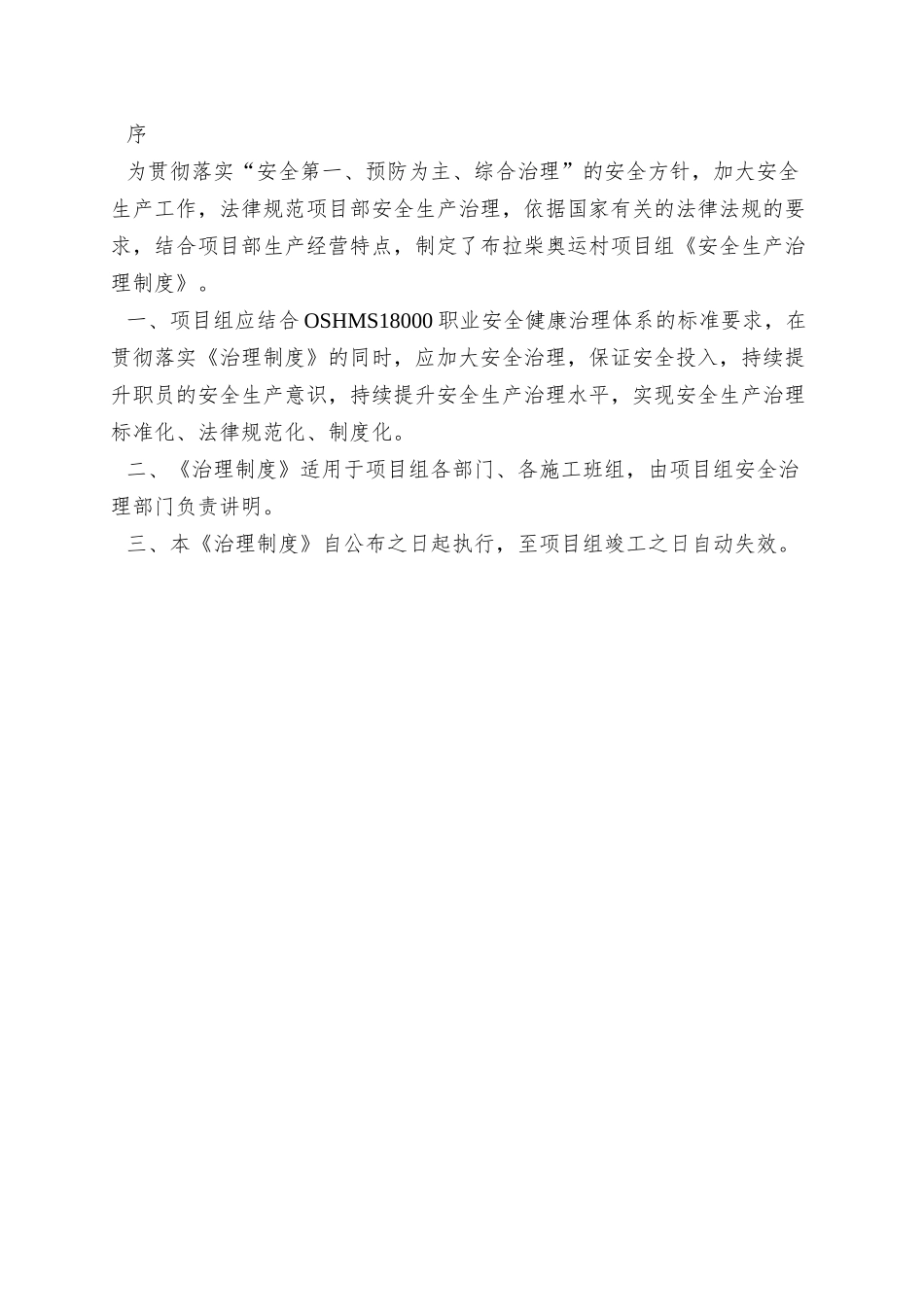 序

为贯彻落实“安全第一、预防为主、综合治理”的安全方针，加大安全生产工作，法律规范项目部安全生产治理，依据国家有关的法律法规的要求，结合项目部生产经营特点，制定了布拉柴奥运村项目组《安全生产治理制度》。

一、项目组应结合 OSHMS18000 职业安全健康治理体系的标准要求，在贯彻落实《治理制度》的同时，应加大安全治理，保证安全投入，持续提升职员的安全生产意识，持续提升安全生产治理水平，实现安全生产治理标准化、法律规范化、制度化。

二、《治理制度》适用于项目组各部门、各施工班组，由项目组安全治理部门负责讲明。

三、本《治理制度》自公布之日起执行，至项目组竣工之日自动失效。